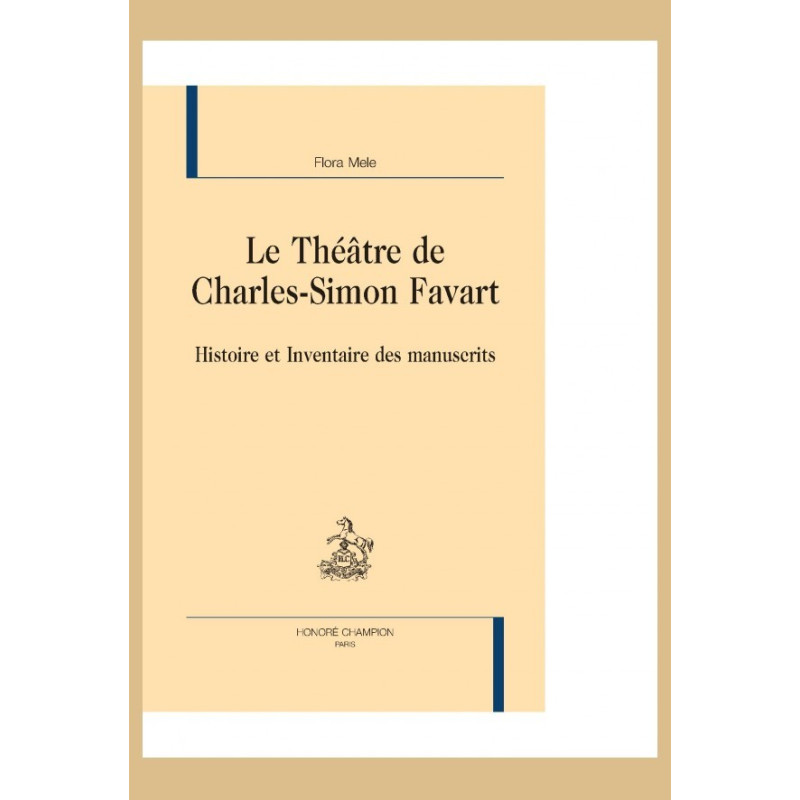 Flora Mele

Le Théâtre de Charles-Simon Favart

Histoire et Inventaire des manuscrits

HONORÉ CHAMPION
PARIS